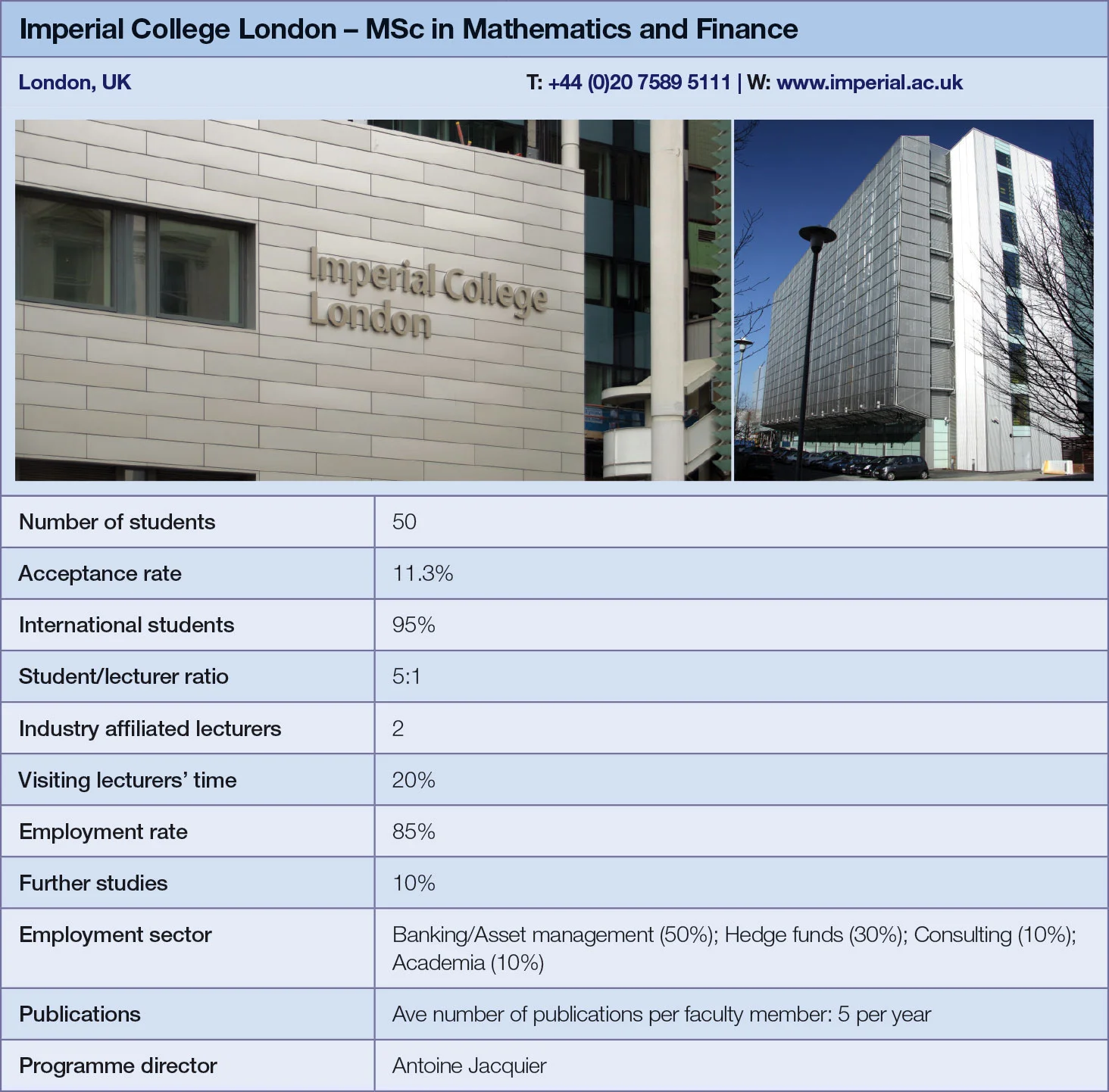 Imperial College London – MSc in Mathematics and Finance

London, UK

T: +44 (0)20 7589 5111 | W: www.imperial.ac.uk

Imperial College London

| Number of students | 50 |
|---|---|
| Acceptance rate | 11.3% |
| International students | 95% |
| Student/lecturer ratio | 5:1 |
| Industry affiliated lecturers | 2 |
| Visiting lecturers' time | 20% |
| Employment rate | 85% |
| Further studies | 10% |
| Employment sector | Banking/Asset management (50%); Hedge funds (30%); Consulting (10%); Academia (10%) |
| Publications | Ave number of publications per faculty member: 5 per year |
| Programme director | Antoine Jacquier |